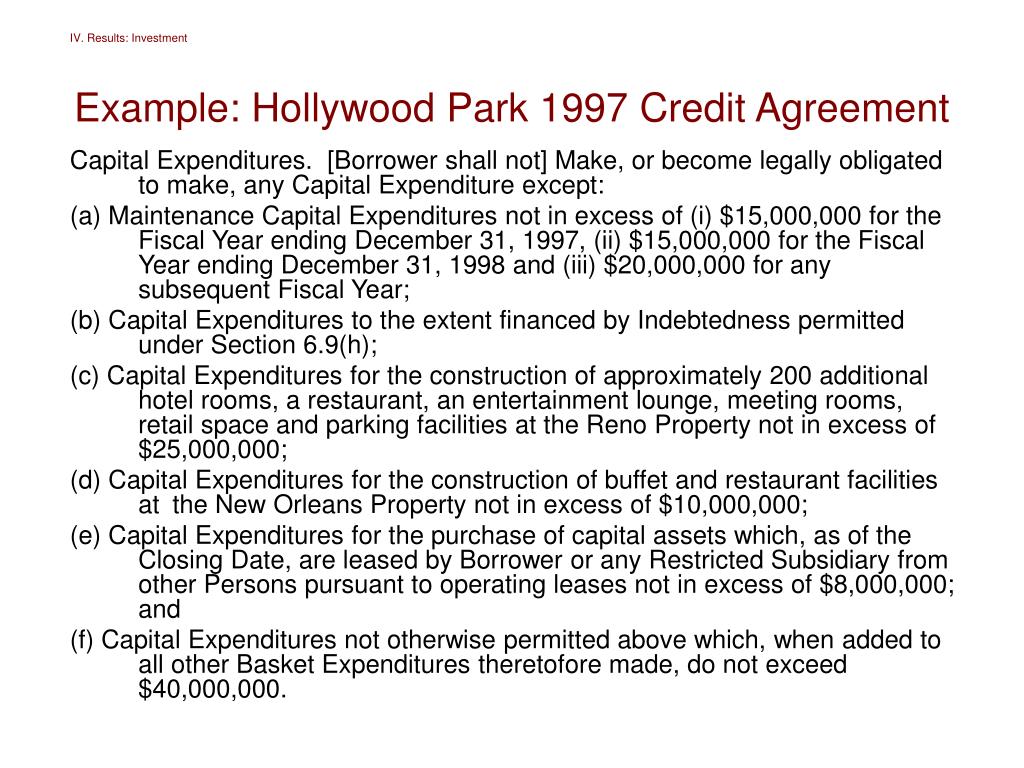 IV. Results: Investment

Example: Hollywood Park 1997 Credit Agreement

Capital Expenditures. [Borrower shall not] Make, or become legally obligated to make, any Capital Expenditure except:

(a) Maintenance Capital Expenditures not in excess of (i) \$15,000,000 for the Fiscal Year ending December 31, 1997, (ii) \$15,000,000 for the Fiscal Year ending December 31, 1998 and (iii) \$20,000,000 for any subsequent Fiscal Year;

(b) Capital Expenditures to the extent financed by Indebtedness permitted under Section 6.9(h);

(c) Capital Expenditures for the construction of approximately 200 additional hotel rooms, a restaurant, an entertainment lounge, meeting rooms, retail space and parking facilities at the Reno Property not in excess of \$25,000,000;

(d) Capital Expenditures for the construction of buffet and restaurant facilities at the New Orleans Property not in excess of \$10,000,000;

(e) Capital Expenditures for the purchase of capital assets which, as of the Closing Date, are leased by Borrower or any Restricted Subsidiary from other Persons pursuant to operating leases not in excess of \$8,000,000; and

(f) Capital Expenditures not otherwise permitted above which, when added to all other Basket Expenditures theretofore made, do not exceed \$40,000,000.